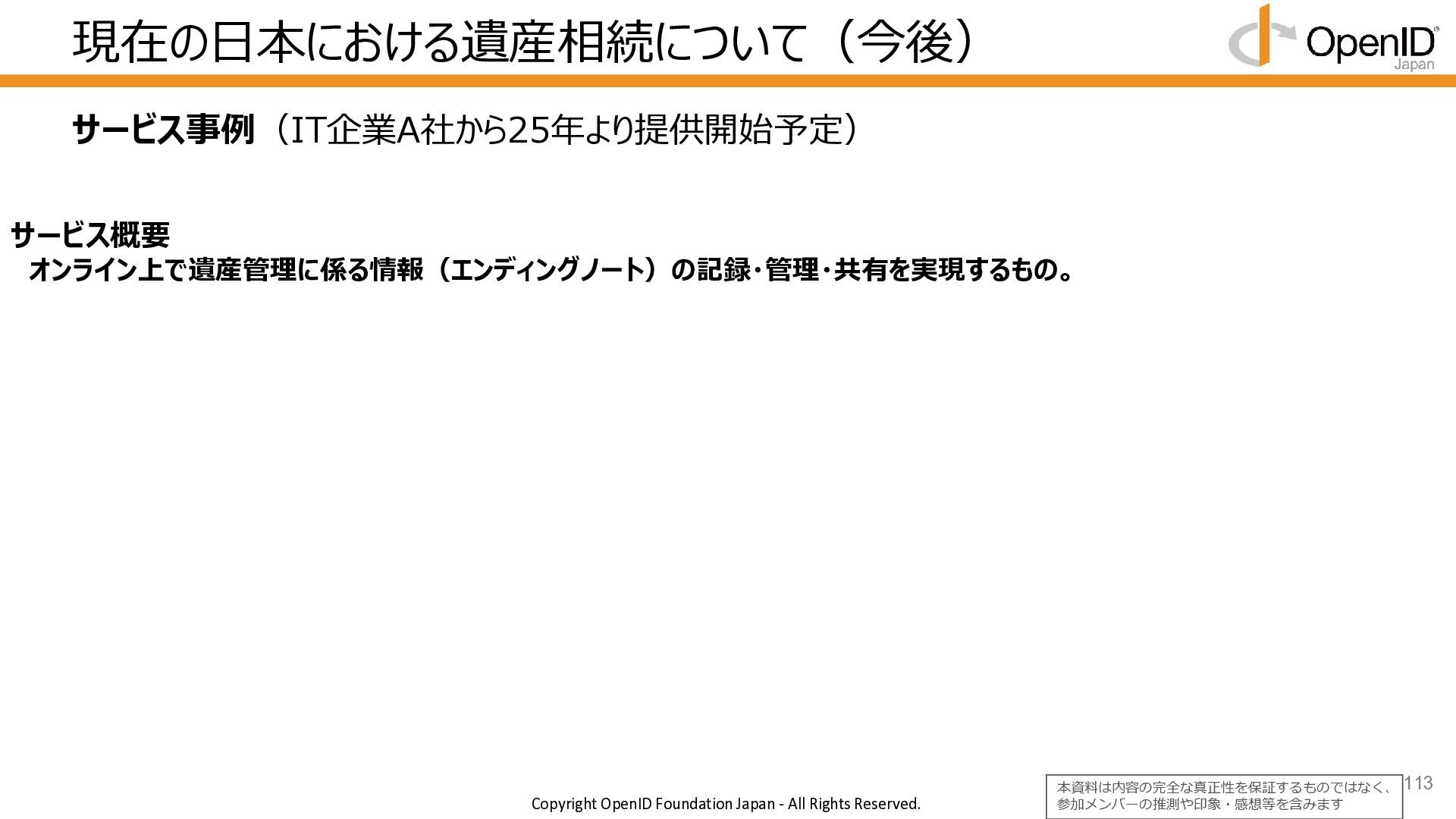 現在の日本における遺産相続について（今後）

OpenID
Japan

サービス事例（IT企業A社から25年より提供開始予定）

サービス概要
オンライン上で遺産管理に係る情報（エンディングノート）の記録･管理･共有を実現するもの。

Copyright OpenID Foundation Japan - All Rights Reserved.

本資料は内容の完全な真正性を保証するものではなく、参加メンバーの推測や印象・感想等を含みます

113